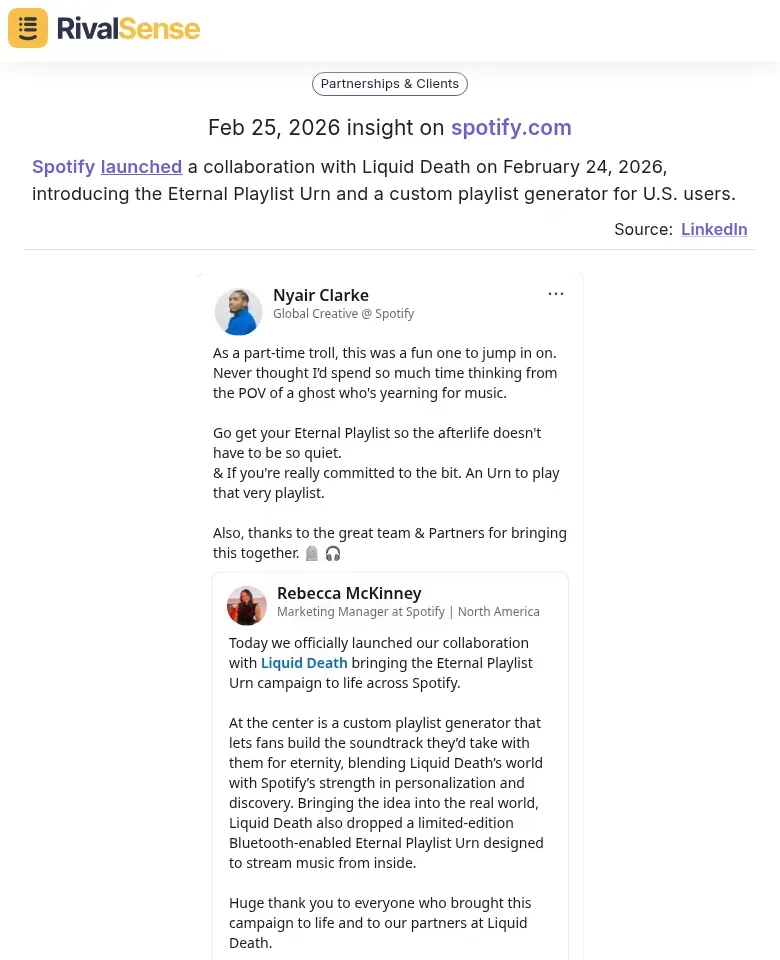 RivalSense

Partnerships & Clients

Feb 25, 2026 insight on spotify.com

Spotify launched a collaboration with Liquid Death on February 24, 2026, introducing the Eternal Playlist Urn and a custom playlist generator for U.S. users.

Source: LinkedIn

Nyair Clarke
Global Creative @ Spotify

...

As a part-time troll, this was a fun one to jump in on. Never thought I'd spend so much time thinking from the POV of a ghost who's yearning for music.

Go get your Eternal Playlist so the afterlife doesn't have to be so quiet.
& If you're really committed to the bit. An Urn to play that very playlist.

Also, thanks to the great team & Partners for bringing this together. 🪦 🎧

Rebecca McKinney
Marketing Manager at Spotify | North America

Today we officially launched our collaboration with Liquid Death bringing the Eternal Playlist Urn campaign to life across Spotify.

At the center is a custom playlist generator that lets fans build the soundtrack they'd take with them for eternity, blending Liquid Death's world with Spotify's strength in personalization and discovery. Bringing the idea into the real world, Liquid Death also dropped a limited-edition Bluetooth-enabled Eternal Playlist Urn designed to stream music from inside.

Huge thank you to everyone who brought this campaign to life and to our partners at Liquid Death.